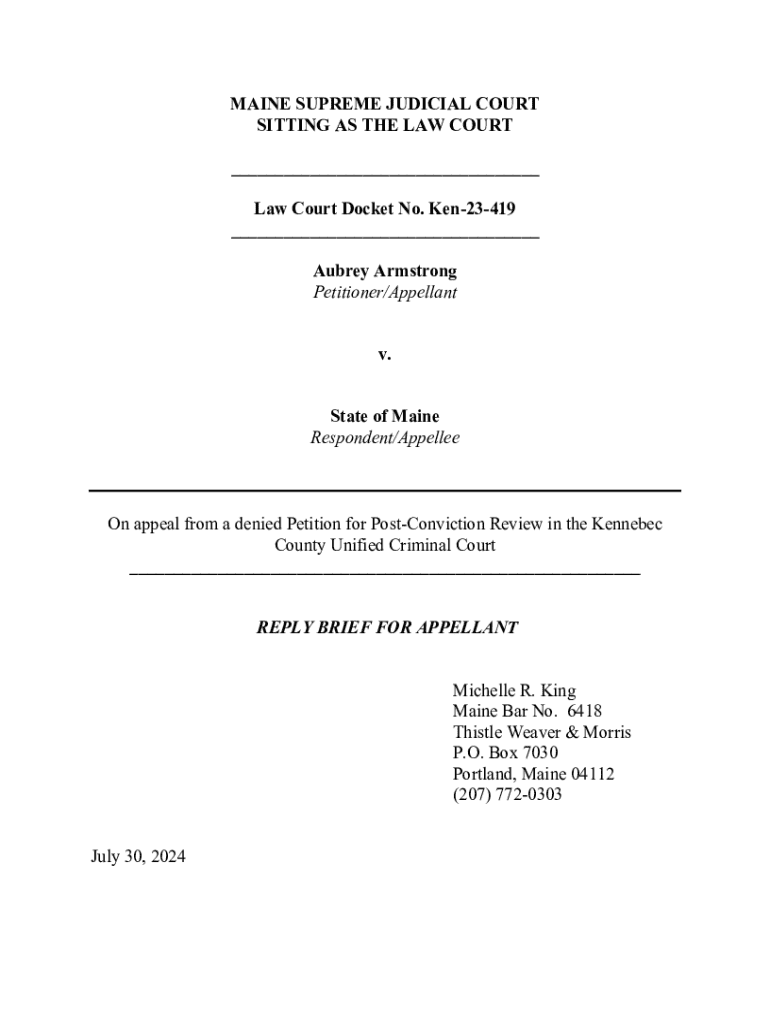 MAINE SUPREME JUDICIAL COURT
SITTING AS THE LAW COURT

Law Court Docket No. Ken-23-419

Aubrey Armstrong
Petitioner/Appellant

v.

State of Maine
Respondent/Appellee

On appeal from a denied Petition for Post-Conviction Review in the Kennebec County Unified Criminal Court

REPLY BRIEF FOR APPELLANT

Michelle R. King
Maine Bar No. 6418
Thistle Weaver & Morris
P.O. Box 7030
Portland, Maine 04112
(207) 772-0303

July 30, 2024